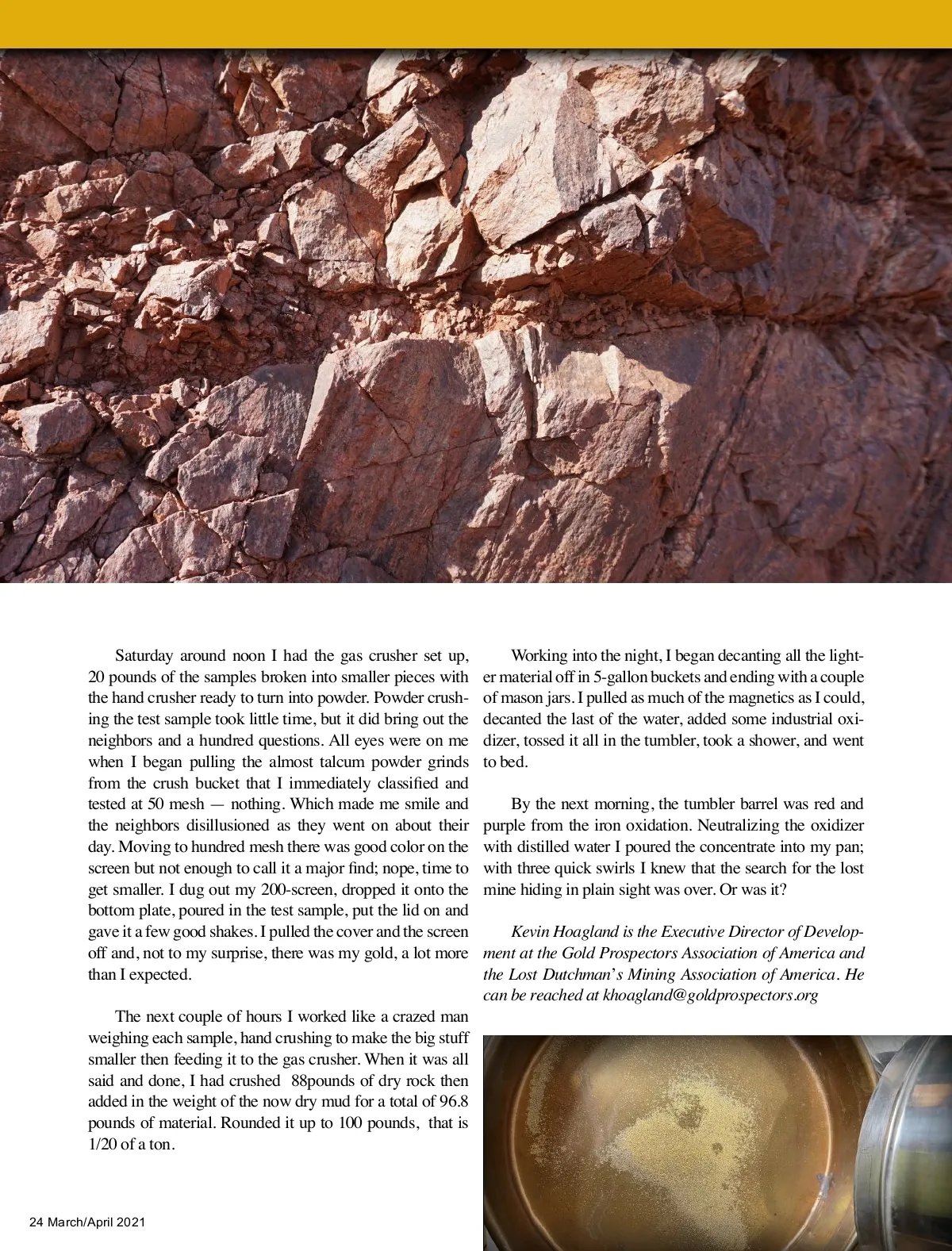 Saturday around noon I had the gas crusher set up, 20 pounds of the samples broken into smaller pieces with the hand crusher ready to turn into powder. Powder crushing the test sample took little time, but it did bring out the neighbors and a hundred questions. All eyes were on me when I began pulling the almost talcum powder grinds from the crush bucket that I immediately classified and tested at 50 mesh — nothing. Which made me smile and the neighbors disillusioned as they went on about their day. Moving to hundred mesh there was good color on the screen but not enough to call it a major find; nope, time to get smaller. I dug out my 200-screen, dropped it onto the bottom plate, poured in the test sample, put the lid on and gave it a few good shakes. I pulled the cover and the screen off and, not to my surprise, there was my gold, a lot more than I expected.

The next couple of hours I worked like a crazed man weighing each sample, hand crushing to make the big stuff smaller then feeding it to the gas crusher. When it was all said and done, I had crushed 88pounds of dry rock then added in the weight of the now dry mud for a total of 96.8 pounds of material. Rounded it up to 100 pounds, that is 1/20 of a ton.

Working into the night, I began decanting all the lighter material off in 5-gallon buckets and ending with a couple of mason jars. I pulled as much of the magnetics as I could, decanted the last of the water, added some industrial oxidizer, tossed it all in the tumbler, took a shower, and went to bed.

By the next morning, the tumbler barrel was red and purple from the iron oxidation. Neutralizing the oxidizer with distilled water I poured the concentrate into my pan; with three quick swirls I knew that the search for the lost mine hiding in plain sight was over. Or was it?

Kevin Hoagland is the Executive Director of Development at the Gold Prospectors Association of America and the Lost Dutchman's Mining Association of America. He can be reached at khoagland@goldprospectors.org

24 March/April 2021